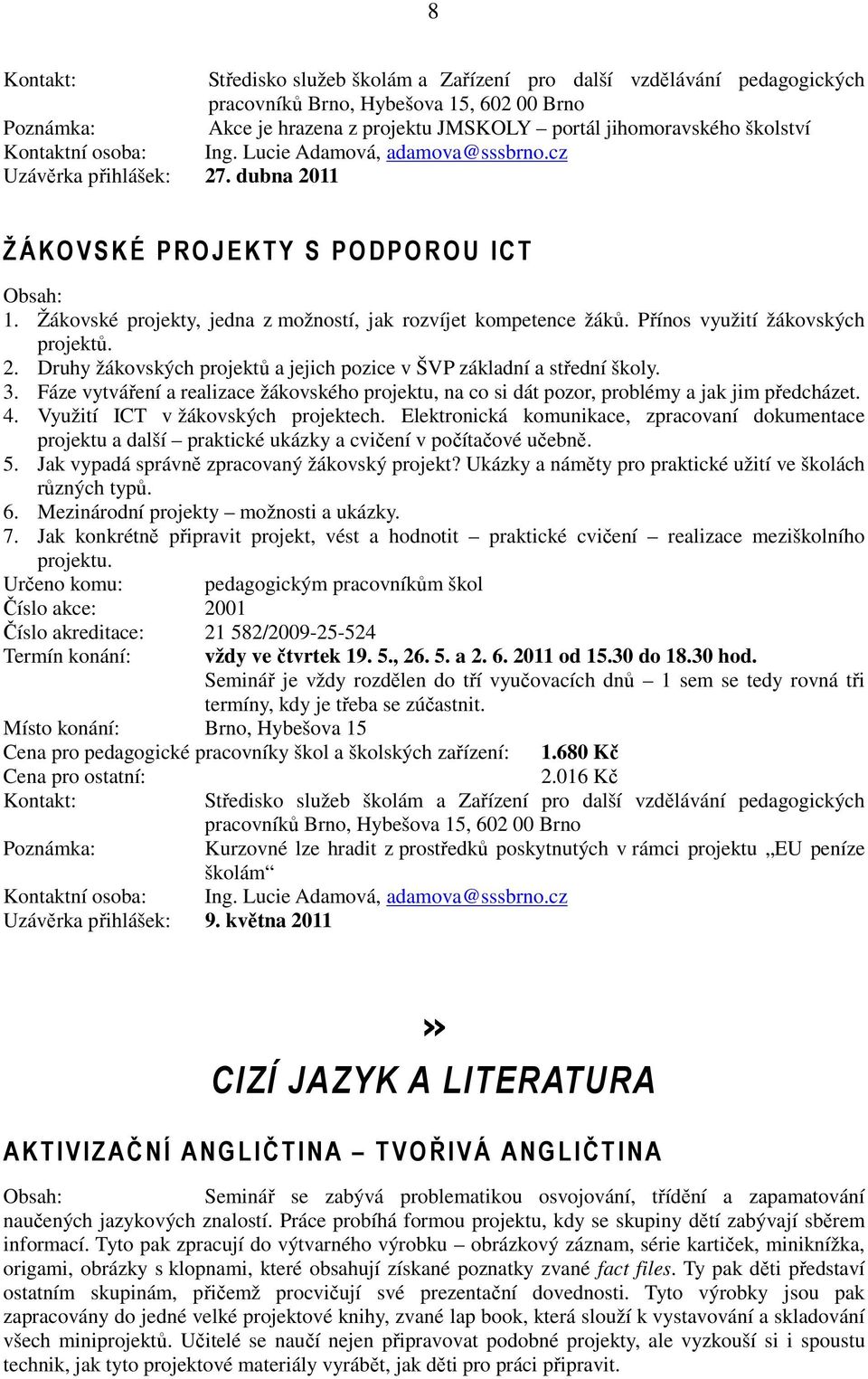 8

Kontakt: Středisko služeb školám a Zařízení pro další vzdělávání pedagogických pracovníků Brno, Hybešova 15, 602 00 Brno
Poznámka: Akce je hrazena z projektu JMSKOLY – portál jihomoravského školství
Kontaktní osoba: Ing. Lucie Adamová, adamova@sssbrno.cz
Uzávěrka přihlášek: 27. dubna 2011

ŽÁKOVSKÉ PROJEKTY S PODPOROU ICT

Obsah:
1. Žákovské projekty, jedna z možností, jak rozvíjet kompetence žáků. Přínos využití žákovských projektů.
2. Druhy žákovských projektů a jejich pozice v ŠVP základní a střední školy.
3. Fáze vytváření a realizace žákovského projektu, na co si dát pozor, problémy a jak jim předcházet.
4. Využití ICT v žákovských projektech. Elektronická komunikace, zpracovaní dokumentace projektu a další – praktické ukázky a cvičení v počítačové učebně.
5. Jak vypadá správně zpracovaný žákovský projekt? Ukázky a náměty pro praktické užití ve školách různých typů.
6. Mezinárodní projekty – možnosti a ukázky.
7. Jak konkrétně připravit projekt, vést a hodnotit – praktické cvičení – realizace meziškolního projektu.
Určeno komu: pedagogickým pracovníkům škol
Číslo akce: 2001
Číslo akreditace: 21 582/2009-25-524
Termín konání: vždy ve čtvrtek 19. 5., 26. 5. a 2. 6. 2011 od 15.30 do 18.30 hod.
Seminář je vždy rozdělen do tří vyučovacích dnů – 1 sem se tedy rovná tři termíny, kdy je třeba se zúčastnit.
Místo konání: Brno, Hybešova 15
Cena pro pedagogické pracovníky škol a školských zařízení: 1.680 Kč
Cena pro ostatní: 2.016 Kč
Kontakt: Středisko služeb školám a Zařízení pro další vzdělávání pedagogických pracovníků Brno, Hybešova 15, 602 00 Brno
Poznámka: Kurzovné lze hradit z prostředků poskytnutých v rámci projektu „EU peníze školám“
Kontaktní osoba: Ing. Lucie Adamová, adamova@sssbrno.cz
Uzávěrka přihlášek: 9. května 2011

»

CIZÍ JAZYK A LITERATURA

AKTIVIZAČNÍ ANGLIČTINA – TVOŘIVÁ ANGLIČTINA

Obsah: Seminář se zabývá problematikou osvojování, třídění a zapamatování naučených jazykových znalostí. Práce probíhá formou projektu, kdy se skupiny dětí zabývají sběrem informací. Tyto pak zpracují do výtvarného výrobku – obrázkový záznam, série kartiček, miniknížka, origami, obrázky s klopnami, které obsahují získané poznatky zvané fact files. Ty pak děti představí ostatním skupinám, přičemž procvičují své prezentační dovednosti. Tyto výrobky jsou pak zapracovány do jedné velké projektové knihy, zvané lap book, která slouží k vystavování a skladování všech miniprojektů. Učitelé se naučí nejen připravovat podobné projekty, ale vyzkouší si i spoustu technik, jak tyto projektové materiály vyrábět, jak děti pro práci připravit.